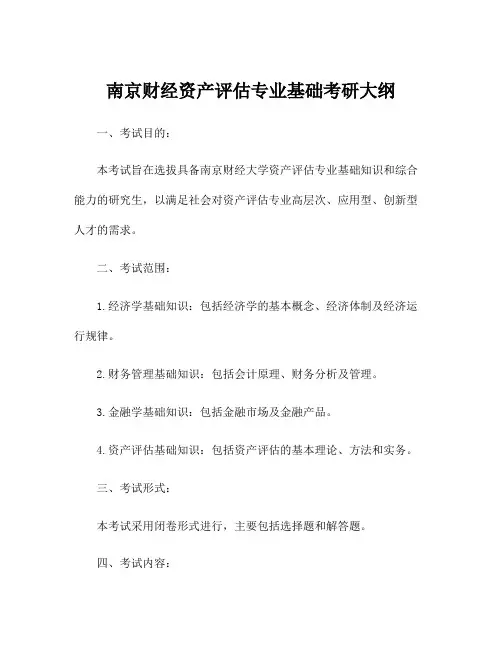 南京财经资产评估专业基础考研大纲

一、考试目的：

本考试旨在选拔具备南京财经大学资产评估专业基础知识和综合能力的研究生，以满足社会对资产评估专业高层次、应用型、创新型人才的需求。

二、考试范围：

1. 经济学基础知识：包括经济学的基本概念、经济体制及经济运行规律。

2. 财务管理基础知识：包括会计原理、财务分析及管理。

3. 金融学基础知识：包括金融市场及金融产品。

4. 资产评估基础知识：包括资产评估的基本理论、方法和实务。

三、考试形式：

本考试采用闭卷形式进行，主要包括选择题和解答题。

四、考试内容：